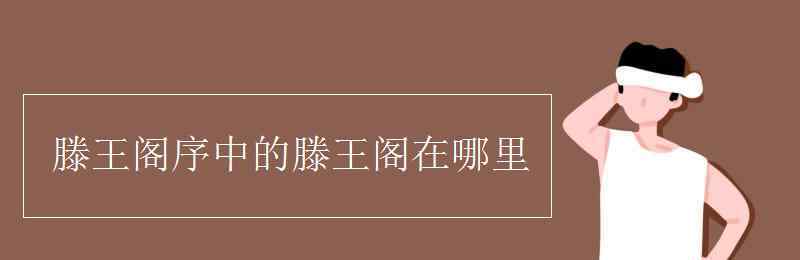 滕王阁序中的滕王阁在哪里